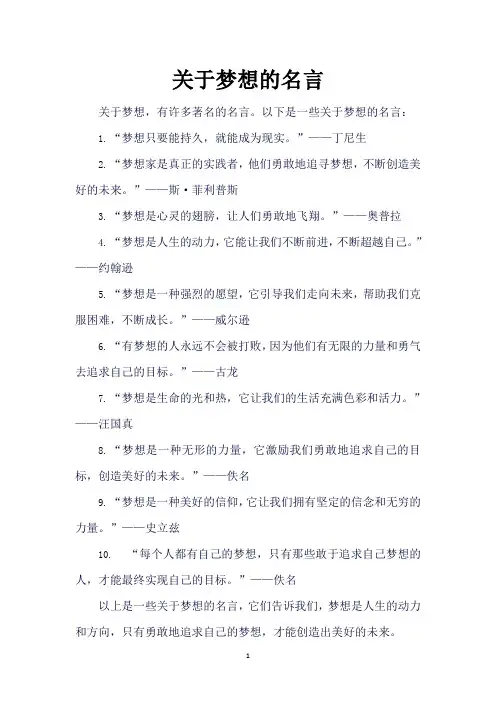 关于梦想的名言

关于梦想，有许多著名的名言。以下是一些关于梦想的名言：

1. “梦想只要能持久，就能成为现实。”——丁尼生

2. “梦想家是真正的实践者，他们勇敢地追寻梦想，不断创造美好的未来。”——斯·菲利普斯

3. “梦想是心灵的翅膀，让人们勇敢地飞翔。”——奥普拉

4. “梦想是人生的动力，它能让我们不断前进，不断超越自己。”——约翰逊

5. “梦想是一种强烈的愿望，它引导我们走向未来，帮助我们克服困难，不断成长。”——威尔逊

6. “有梦想的人永远不会被打败，因为他们有无限的力量和勇气去追求自己的目标。”——古龙

7. “梦想是生命的光和热，它让我们的生活充满色彩和活力。”——汪国真

8. “梦想是一种无形的力量，它激励我们勇敢地追求自己的目标，创造美好的未来。”——佚名

9. “梦想是一种美好的信仰，它让我们拥有坚定的信念和无穷的力量。”——史立兹

10. “每个人都有自己的梦想，只有那些敢于追求自己梦想的人，才能最终实现自己的目标。”——佚名

以上是一些关于梦想的名言，它们告诉我们，梦想是人生的动力和方向，只有勇敢地追求自己的梦想，才能创造出美好的未来。

1